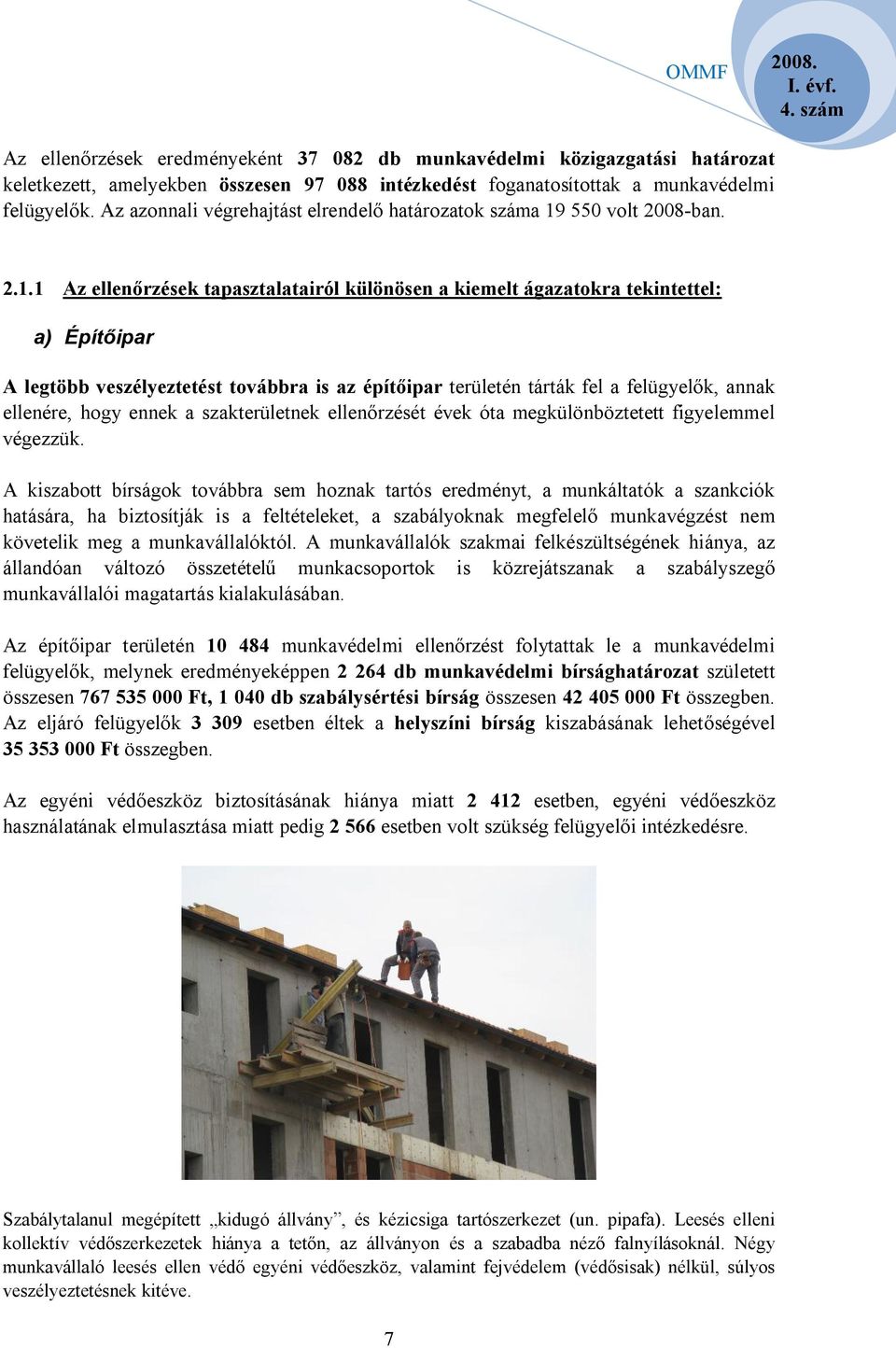 OMMF

2008.
I. évf.
4. szám

Az ellenőrzések eredményeként 37 082 db munkavédelmi közigazgatási határozat keletkezett, amelyekben összesen 97 088 intézkedést foganatosítottak a munkavédelmi felügyelők. Az azonnali végrehajtást elrendelő határozatok száma 19 550 volt 2008-ban.

2.1.1 Az ellenőrzések tapasztalatairól különösen a kiemelt ágazatokra tekintettel:

a) Építőipar

A legtöbb veszélyeztetést továbbra is az építőipar területén tárták fel a felügyelők, annak ellenére, hogy ennek a szakterületnek ellenőrzését évek óta megkülönböztetett figyelemmel végezzük.

A kiszabott bírságok továbbra sem hoznak tartós eredményt, a munkáltatók a szankciók hatására, ha biztosítják is a feltételeket, a szabályoknak megfelelő munkavégzést nem követelik meg a munkavállalóktól. A munkavállalók szakmai felkészültségének hiánya, az állandóan változó összetételű munkacsoportok is közrejátszanak a szabályszegő munkavállalói magatartás kialakulásában.

Az építőipar területén 10 484 munkavédelmi ellenőrzést folytattak le a munkavédelmi felügyelők, melynek eredményeképpen 2 264 db munkavédelmi bírsághatározat született összesen 767 535 000 Ft, 1 040 db szabálysértési bírság összesen 42 405 000 Ft összegben. Az eljáró felügyelők 3 309 esetben éltek a helyszíni bírság kiszabásának lehetőségével 35 353 000 Ft összegben.

Az egyéni védőeszköz biztosításának hiánya miatt 2 412 esetben, egyéni védőeszköz használatának elmulasztása miatt pedig 2 566 esetben volt szükség felügyelői intézkedésre.

Szabálytalanul megépített „kidugó állvány”, és kézicsiga tartószerkezet (un. pipafa). Leesés elleni kollektív védőszerkezetek hiánya a tetőn, az állványon és a szabadba néző falnyílásoknál. Négy munkavállaló leesés ellen védő egyéni védőeszköz, valamint fejvédelem (védősisak) nélkül, súlyos veszélyeztetésnek kitéve.

7